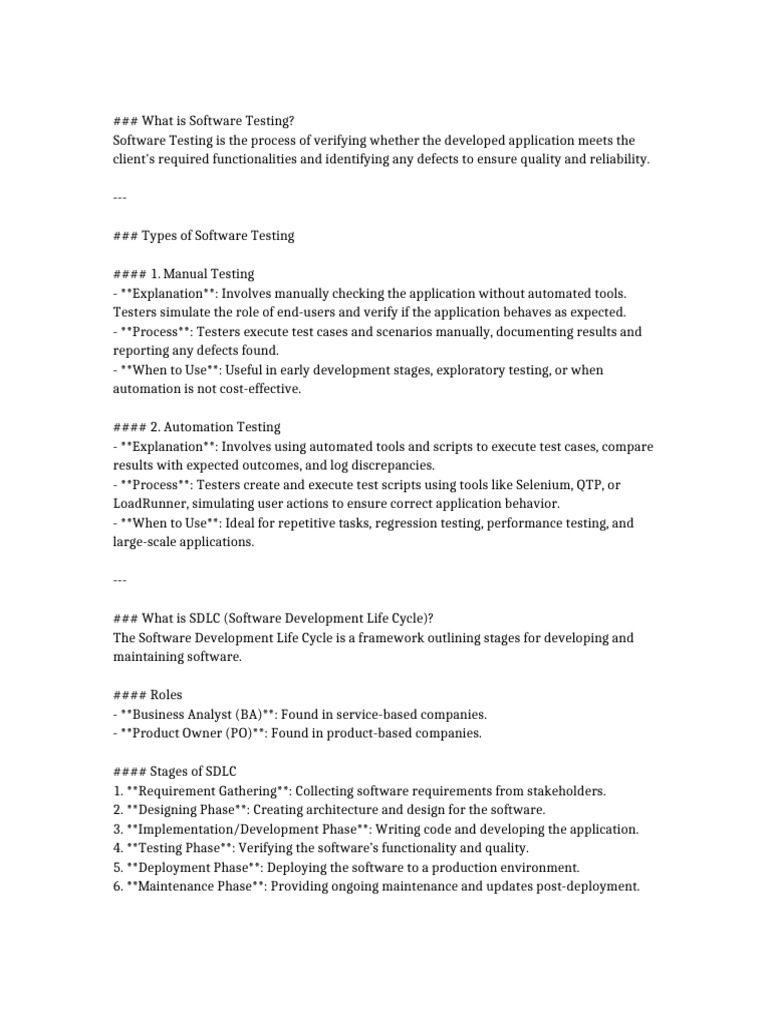 ### What is Software Testing?
Software Testing is the process of verifying whether the developed application meets the client's required functionalities and identifying any defects to ensure quality and reliability.

---

### Types of Software Testing

#### 1. Manual Testing
- **Explanation**: Involves manually checking the application without automated tools. Testers simulate the role of end-users and verify if the application behaves as expected.
- **Process**: Testers execute test cases and scenarios manually, documenting results and reporting any defects found.
- **When to Use**: Useful in early development stages, exploratory testing, or when automation is not cost-effective.

#### 2. Automation Testing
- **Explanation**: Involves using automated tools and scripts to execute test cases, compare results with expected outcomes, and log discrepancies.
- **Process**: Testers create and execute test scripts using tools like Selenium, QTP, or LoadRunner, simulating user actions to ensure correct application behavior.
- **When to Use**: Ideal for repetitive tasks, regression testing, performance testing, and large-scale applications.

---

### What is SDLC (Software Development Life Cycle)?
The Software Development Life Cycle is a framework outlining stages for developing and maintaining software.

#### Roles
- **Business Analyst (BA)**: Found in service-based companies.
- **Product Owner (PO)**: Found in product-based companies.

#### Stages of SDLC
1. **Requirement Gathering**: Collecting software requirements from stakeholders.
2. **Designing Phase**: Creating architecture and design for the software.
3. **Implementation/Development Phase**: Writing code and developing the application.
4. **Testing Phase**: Verifying the software's functionality and quality.
5. **Deployment Phase**: Deploying the software to a production environment.
6. **Maintenance Phase**: Providing ongoing maintenance and updates post-deployment.